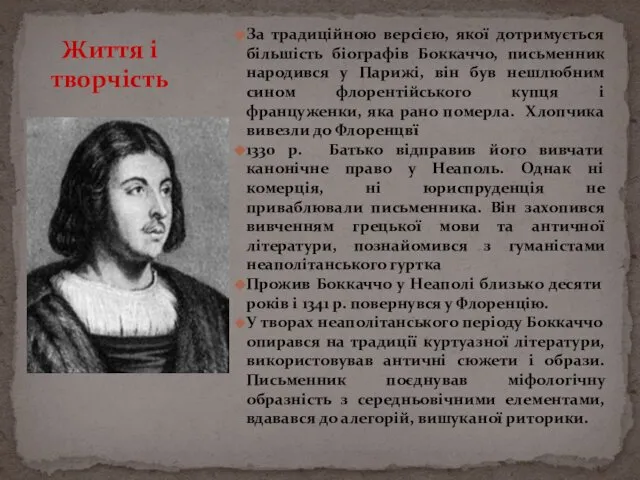 Життя і творчість

За традиційною версією, якої дотримується більшість біографів Боккаччо, письменник народився у Парижі, він був нешлюбним сином флорентійського купця і француженки, яка рано померла. Хлопчика вивезли до Флоренцві

1330 р. Батько відправив його вивчати канонічне право у Неаполь. Однак ні комерція, ні юриспруденція не приваблювали письменника. Він захопився вивченням грецької мови та античної літератури, познайомився з гуманістами неаполітанського гуртка

Прожив Боккаччо у Неаполі близько десяти років і 1341 р. повернувся у Флоренцію.

У творах неаполітанського періоду Боккаччо опирався на традиції куртуазної літератури, використовував античні сюжети і образи. Письменник поєднував міфологічну образність з середньовічними елементами, вдавався до алегорій, вишуканої риторики.